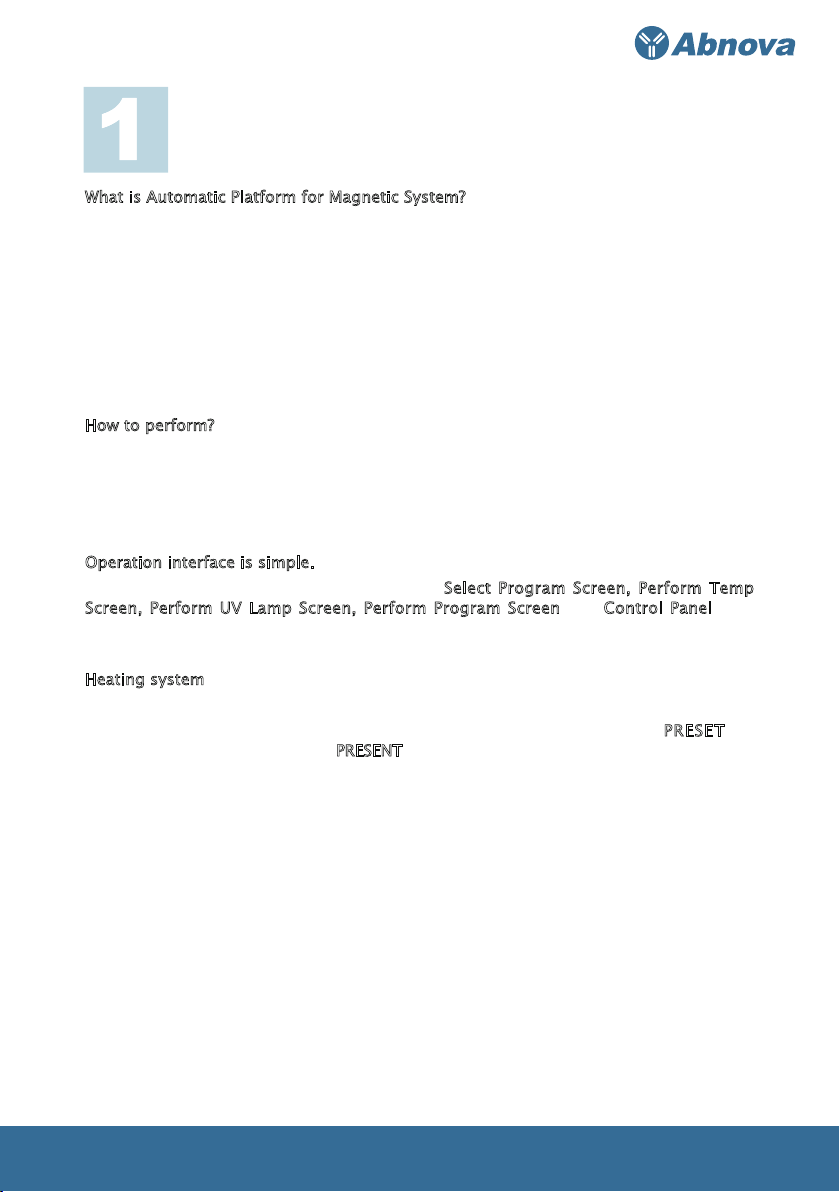 Abnova

1

What is Automatic Platform for Magnetic System?

How to perform?

Operation interface is simple.

Select Program Screen, Perform Temp Screen, Perform UV Lamp Screen, Perform Program Screen Control Panel

Heating system

PRESET PRESENT